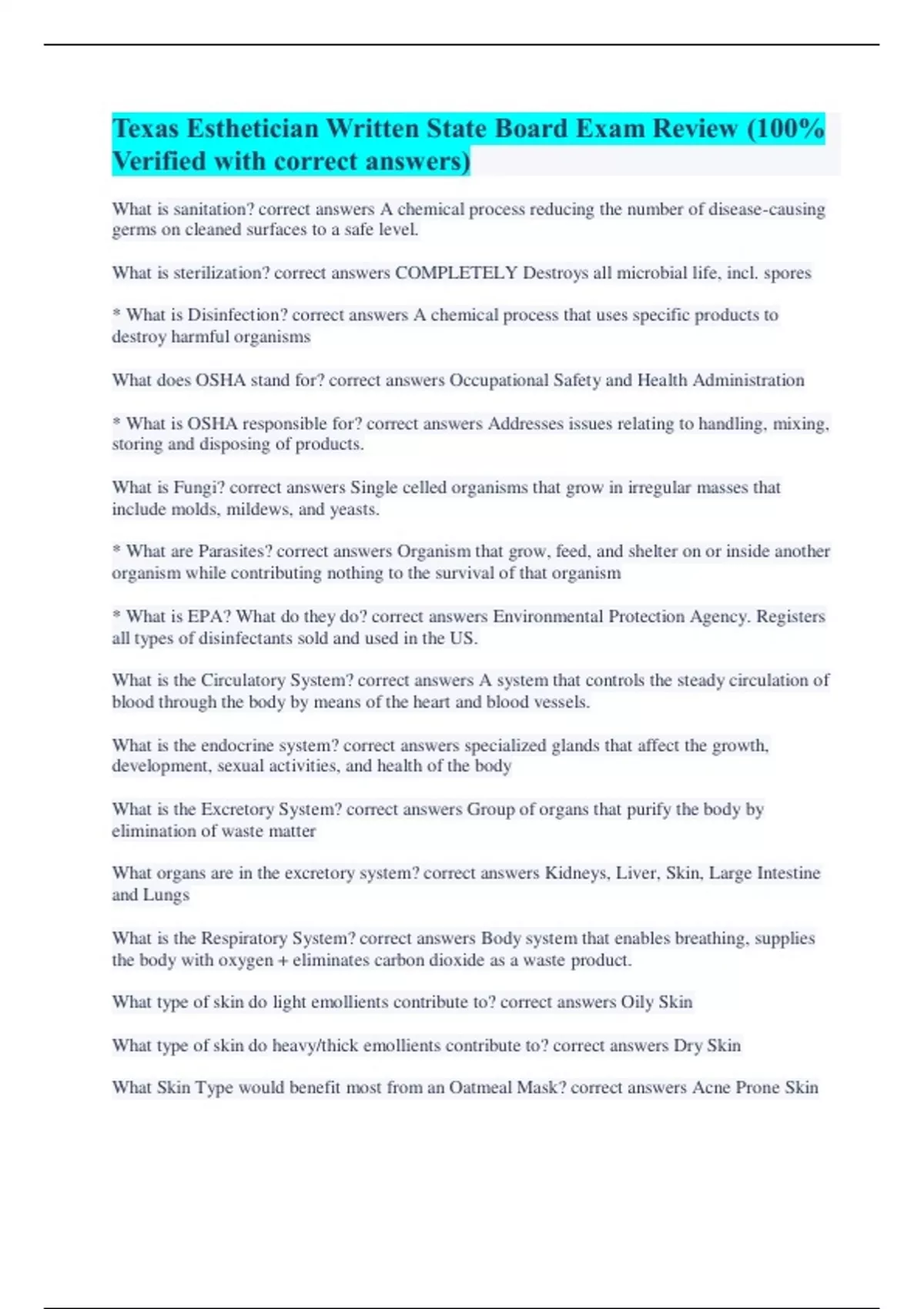 Texas Esthetician Written State Board Exam Review (100% Verified with correct answers)

What is sanitation? correct answers A chemical process reducing the number of disease-causing germs on cleaned surfaces to a safe level.

What is sterilization? correct answers COMPLETELY Destroys all microbial life, incl. spores

* What is Disinfection? correct answers A chemical process that uses specific products to destroy harmful organisms

What does OSHA stand for? correct answers Occupational Safety and Health Administration

* What is OSHA responsible for? correct answers Addresses issues relating to handling, mixing, storing and disposing of products.

What is Fungi? correct answers Single celled organisms that grow in irregular masses that include molds, mildews, and yeasts.

* What are Parasites? correct answers Organism that grow, feed, and shelter on or inside another organism while contributing nothing to the survival of that organism

* What is EPA? What do they do? correct answers Environmental Protection Agency. Registers all types of disinfectants sold and used in the US.

What is the Circulatory System? correct answers A system that controls the steady circulation of blood through the body by means of the heart and blood vessels.

What is the endocrine system? correct answers specialized glands that affect the growth, development, sexual activities, and health of the body

What is the Excretory System? correct answers Group of organs that purify the body by elimination of waste matter

What organs are in the excretory system? correct answers Kidneys, Liver, Skin, Large Intestine and Lungs

What is the Respiratory System? correct answers Body system that enables breathing, supplies the body with oxygen + eliminates carbon dioxide as a waste product.

What type of skin do light emollients contribute to? correct answers Oily Skin

What type of skin do heavy/thick emollients contribute to? correct answers Dry Skin

What Skin Type would benefit most from an Oatmeal Mask? correct answers Acne Prone Skin